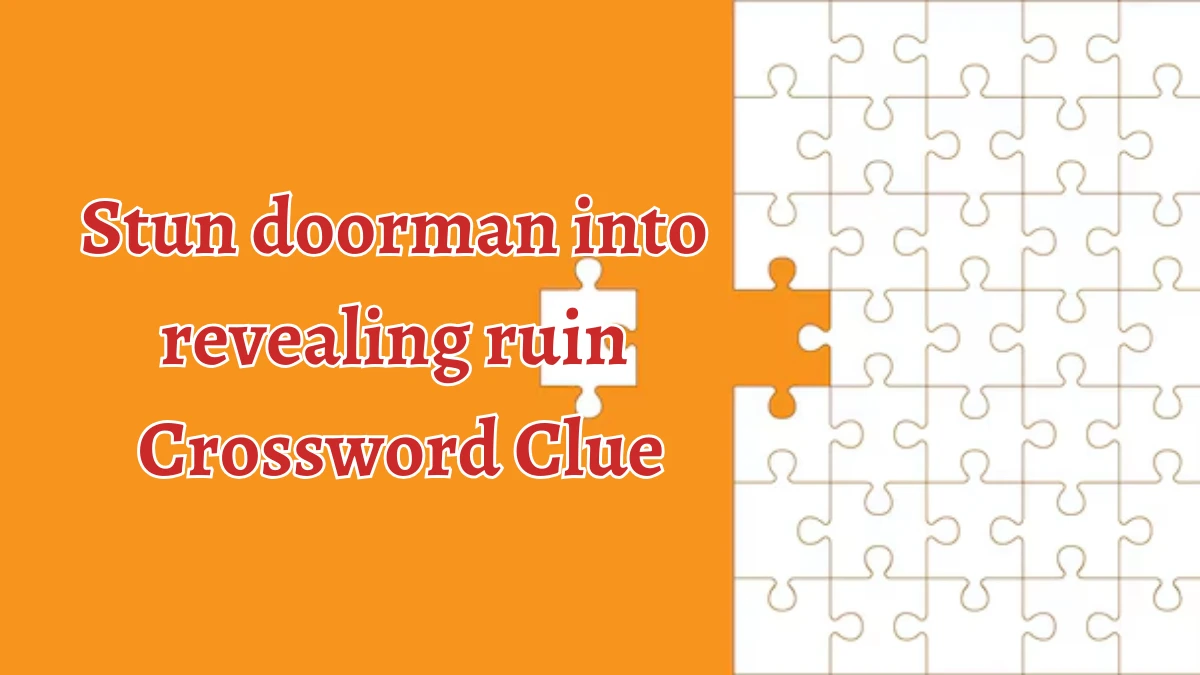 Stun doorman into revealing ruin Crossword Clue